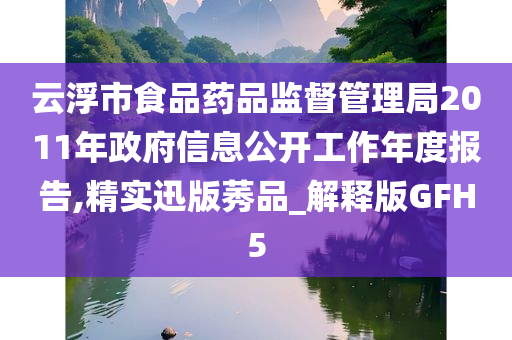 云浮市食品药品监督管理局2011年政府信息公开工作年度报告,精实迅版莠品_解释版GFH5